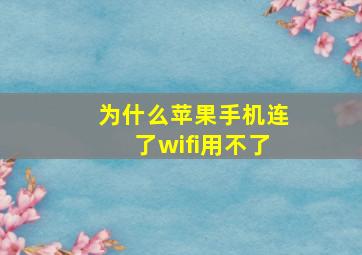 为什么苹果手机连了wifi用不了